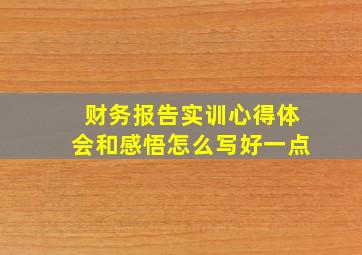 财务报告实训心得体会和感悟怎么写好一点